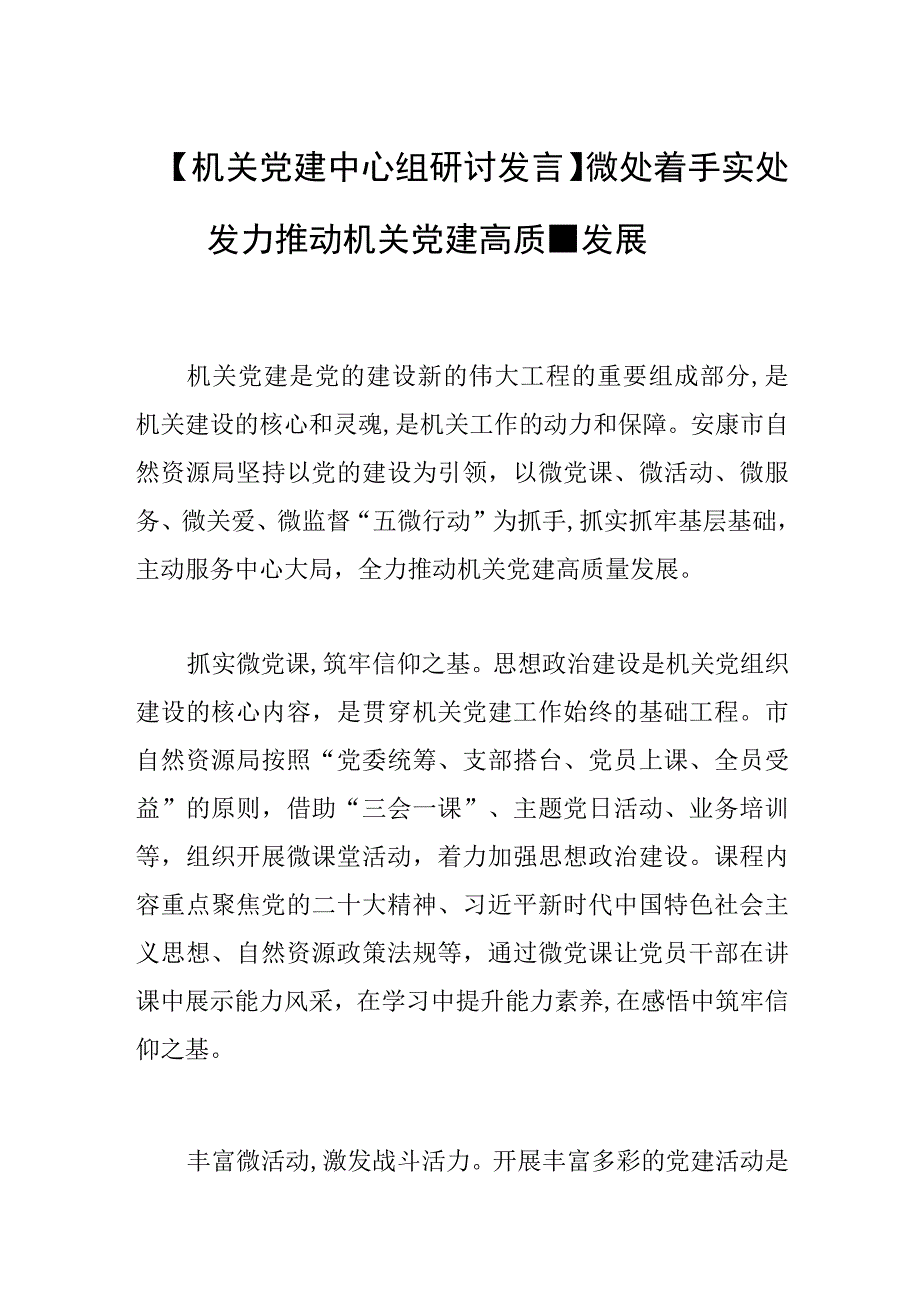 【机关党建中心组研讨发言】微处着手实处发力推动机关党建高质■发展

机关党建是党的建设新的伟大工程的重要组成部分，是机关建设的核心和灵魂，是机关工作的动力和保障。安康市自然资源局坚持以党的建设为引领，以微党课、微活动、微服务、微关爱、微监督“五微行动”为抓手，抓实抓牢基层基础，主动服务中心大局，全力推动机关党建高质量发展。

抓实微党课，筑牢信仰之基。思想政治建设是机关党组织建设的核心内容，是贯穿机关党建工作始终的基础工程。市自然资源局按照“党委统筹、支部搭台、党员上课、全员受益”的原则，借助“三会一课”、主题党日活动、业务培训等，组织开展微课堂活动，着力加强思想政治建设。课程内容重点聚焦党的二十大精神、习近平新时代中国特色社会主义思想、自然资源政策法规等，通过微党课让党员干部在讲课中展示能力风采，在学习中提升能力素养，在感悟中筑牢信仰之基。

丰富微活动，激发战斗活力。开展丰富多彩的党建活动是